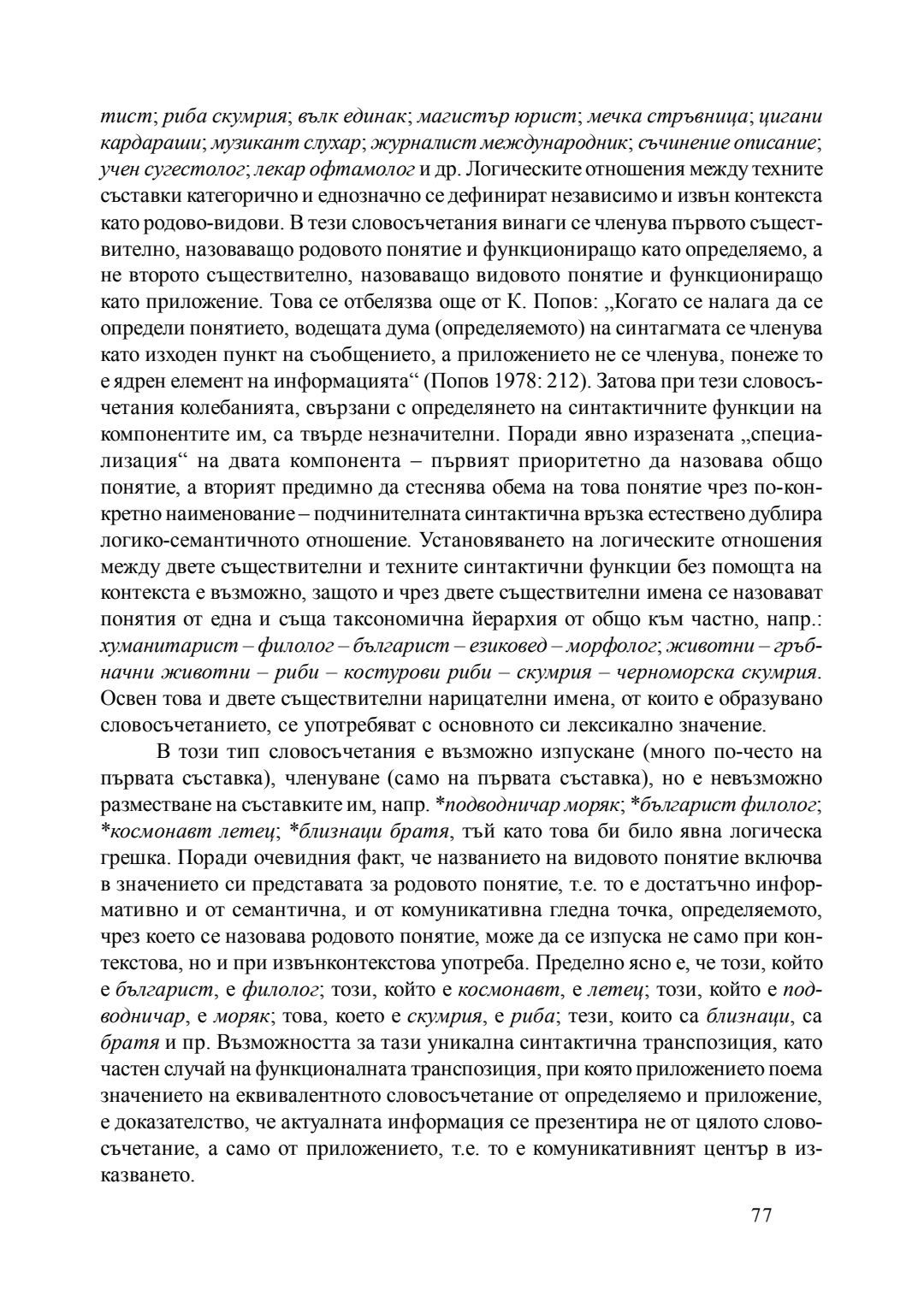 тист; риба скумрия; вълк единак; магистър юрист; мечка стръвница; цигани кардараши; музикант слухар; журналист международник; съчинение описание; учен сугестолог; лекар офтамолог и др. Логическите отношения между техните съставки категорично и еднозначно се дефинират независимо и извън контекста като родово-видови. В тези словосъчетания винаги се членува първото съществително, назоваващо родовото понятие и функциониращо като определяемо, а не второто съществително, назоваващо видовото понятие и функциониращо като приложение. Това се отбелязва още от К. Попов: „Когато се налага да се определи понятието, водещата дума (определяемото) на синтагмата се членува като изходен пункт на съобщението, а приложението не се членува, понеже то е ядрен елемент на информацията“ (Попов 1978: 212). Затова при тези словосъчетания колебанията, свързани с определянето на синтактичните функции на компонентите им, са твърде незначителни. Поради явно изразената „специализация“ на двата компонента – първият приоритетно да назовава общо понятие, а вторият предимно да стеснява обема на това понятие чрез по-конкретно наименование – подчинителната синтактична връзка естествено дублира логико-семантичното отношение. Установяването на логическите отношения между двете съществителни и техните синтактични функции без помощта на контекста е възможно, защото и чрез двете съществителни имена се назовават понятия от една и съща таксономична йерархия от общо към частно, напр.: хуманитарист – филолог – българист – езиковед – морфолог; животни – гръбначни животни – риби – костурови риби – скумрия – черноморска скумрия. Освен това и двете съществителни нарицателни имена, от които е образувано словосъчетанието, се употребяват с основното си лексикално значение.

В този тип словосъчетания е възможно изпускане (много по-често на първата съставка), членуване (само на първата съставка), но е невъзможно разместване на съставките им, напр. *подводничар моряк; *българист филолог; *космонавт летец; *близнаци братя, тъй като това би било явна логическа грешка. Поради очевидния факт, че названието на видовото понятие включва в значението си представата за родовото понятие, т.е. то е достатъчно информативно и от семантична, и от комуникативна гледна точка, определяемото, чрез което се назовава родовото понятие, може да се изпуска не само при контекстова, но и при извънконтекстова употреба. Пределно ясно е, че този, който е българист, е филолог; този, който е космонавт, е летец; този, който е подводничар, е моряк; това, което е скумрия, е риба; тези, които са близнаци, са братя и пр. Възможността за тази уникална синтактична транспозиция, като частен случай на функционалната транспозиция, при която приложението поема значението на еквивалентното словосъчетание от определяемо и приложение, е доказателство, че актуалната информация се презентира не от цялото словосъчетание, а само от приложението, т.е. то е комуникативният център в изказването.

77